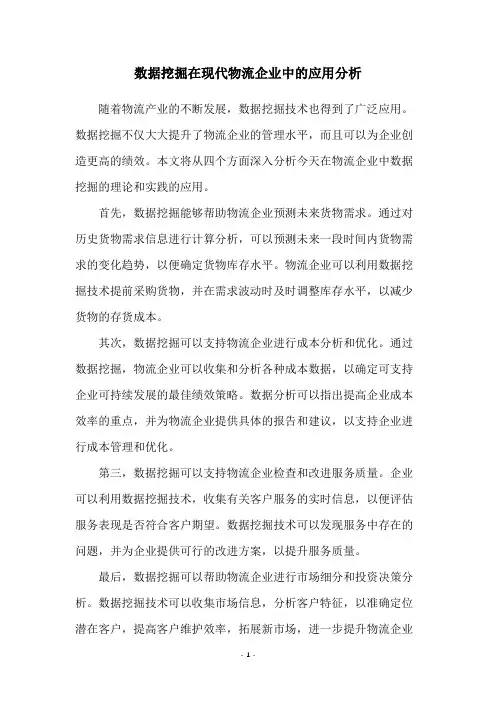 数据挖掘在现代物流企业中的应用分析

随着物流产业的不断发展，数据挖掘技术也得到了广泛应用。数据挖掘不仅大大提升了物流企业的管理水平，而且可以为企业创造更高的绩效。本文将从四个方面深入分析今天在物流企业中数据挖掘的理论和实践的应用。

首先，数据挖掘能够帮助物流企业预测未来货物需求。通过对历史货物需求信息进行计算分析，可以预测未来一段时间内货物需求的变化趋势，以便确定货物库存水平。物流企业可以利用数据挖掘技术提前采购货物，并在需求波动时及时调整库存水平，以减少货物的存货成本。

其次，数据挖掘可以支持物流企业进行成本分析和优化。通过数据挖掘，物流企业可以收集和分析各种成本数据，以确定可支持企业可持续发展的最佳绩效策略。数据分析可以指出提高企业成本效率的重点，并为物流企业提供具体的报告和建议，以支持企业进行成本管理和优化。

第三，数据挖掘可以支持物流企业检查和改进服务质量。企业可以利用数据挖掘技术，收集有关客户服务的实时信息，以便评估服务表现是否符合客户期望。数据挖掘技术可以发现服务中存在的问题，并为企业提供可行的改进方案，以提升服务质量。

最后，数据挖掘可以帮助物流企业进行市场细分和投资决策分析。数据挖掘技术可以收集市场信息，分析客户特征，以准确定位潜在客户，提高客户维护效率，拓展新市场，进一步提升物流企业

- 1 -